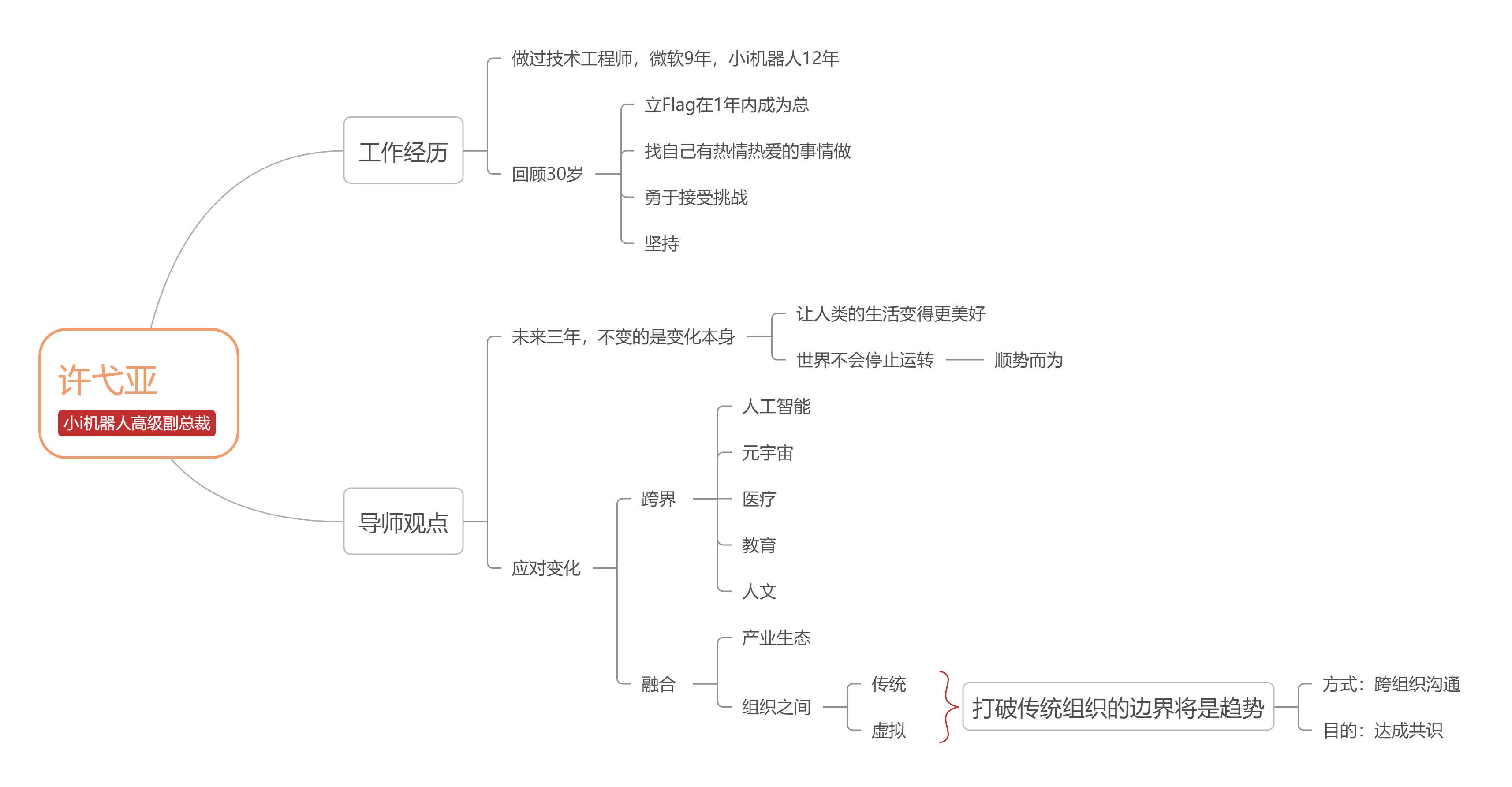 许弋亚
小i机器人高级副总裁

工作经历
做过技术工程师，微软9年，小i机器人12年
回顾30岁
立Flag在1年内成为总
找自己有热情热爱的事情做
勇于接受挑战
坚持

导师观点
未来三年，不变的是变化本身
让人类的生活变得更美好
世界不会停止运转
顺势而为
应对变化
跨界
人工智能
元宇宙
医疗
教育
人文
融合
产业生态
组织之间
传统
虚拟
打破传统组织的边界将是趋势
方式：跨组织沟通
目的：达成共识